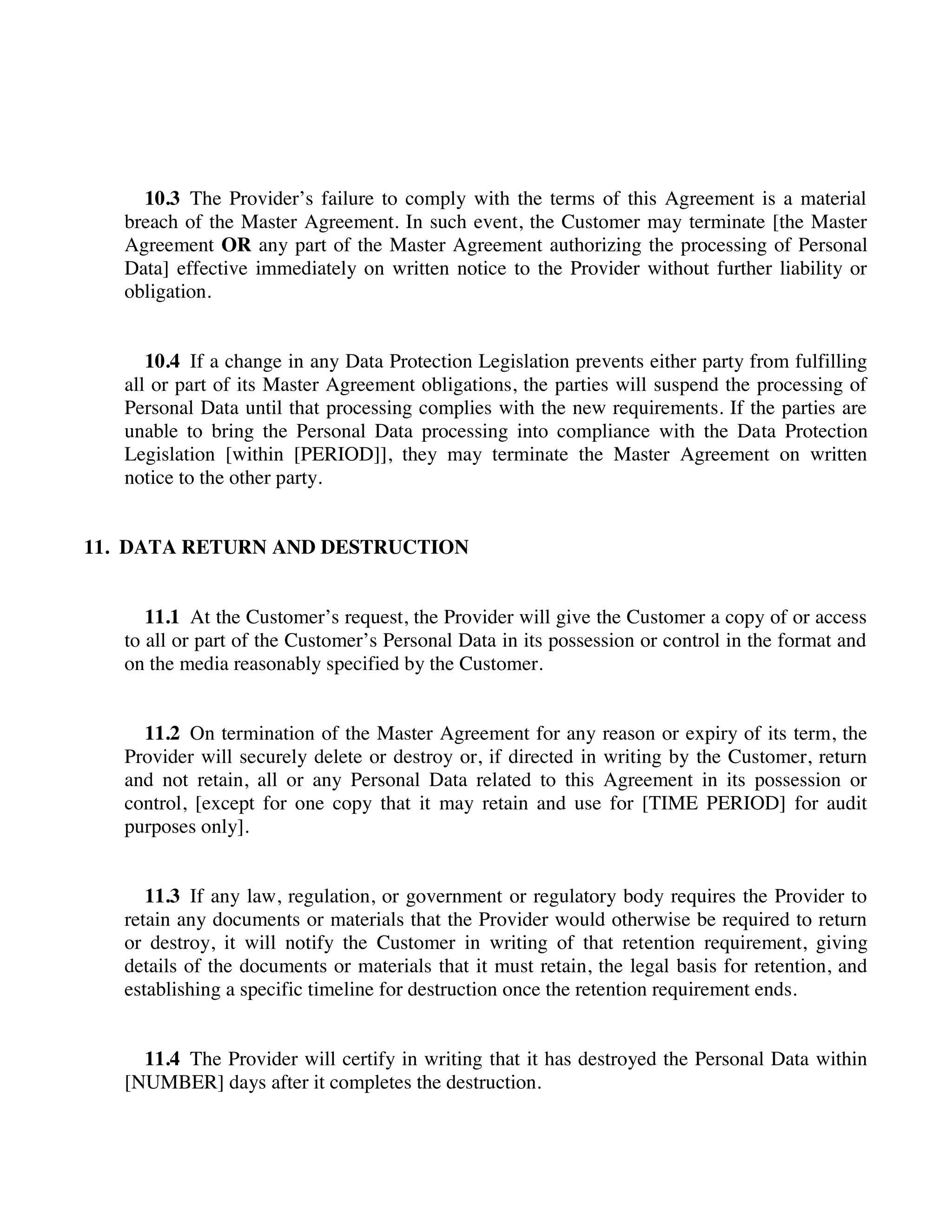 10.3 The Provider’s failure to comply with the terms of this Agreement is a material breach of the Master Agreement. In such event, the Customer may terminate [the Master Agreement OR any part of the Master Agreement authorizing the processing of Personal Data] effective immediately on written notice to the Provider without further liability or obligation.

10.4 If a change in any Data Protection Legislation prevents either party from fulfilling all or part of its Master Agreement obligations, the parties will suspend the processing of Personal Data until that processing complies with the new requirements. If the parties are unable to bring the Personal Data processing into compliance with the Data Protection Legislation [within [PERIOD]], they may terminate the Master Agreement on written notice to the other party.

11. DATA RETURN AND DESTRUCTION

11.1 At the Customer’s request, the Provider will give the Customer a copy of or access to all or part of the Customer’s Personal Data in its possession or control in the format and on the media reasonably specified by the Customer.

11.2 On termination of the Master Agreement for any reason or expiry of its term, the Provider will securely delete or destroy or, if directed in writing by the Customer, return and not retain, all or any Personal Data related to this Agreement in its possession or control, [except for one copy that it may retain and use for [TIME PERIOD] for audit purposes only].

11.3 If any law, regulation, or government or regulatory body requires the Provider to retain any documents or materials that the Provider would otherwise be required to return or destroy, it will notify the Customer in writing of that retention requirement, giving details of the documents or materials that it must retain, the legal basis for retention, and establishing a specific timeline for destruction once the retention requirement ends.

11.4 The Provider will certify in writing that it has destroyed the Personal Data within [NUMBER] days after it completes the destruction.